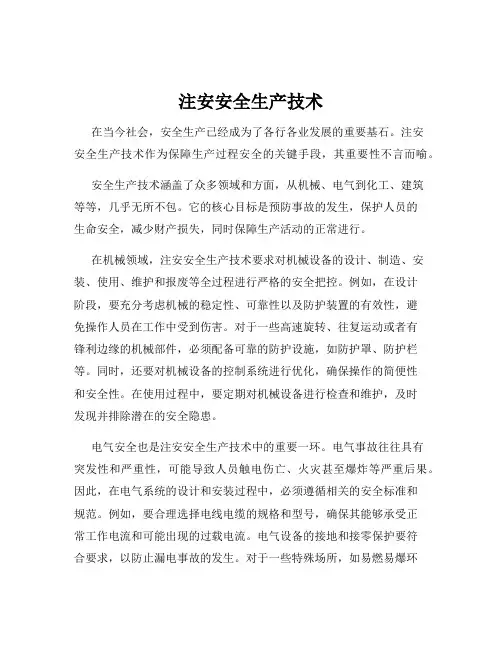 注安安全生产技术

在当今社会，安全生产已经成为了各行各业发展的重要基石。注安安全生产技术作为保障生产过程安全的关键手段，其重要性不言而喻。

安全生产技术涵盖了众多领域和方面，从机械、电气到化工、建筑等等，几乎无所不包。它的核心目标是预防事故的发生，保护人员的生命安全，减少财产损失，同时保障生产活动的正常进行。

在机械领域，注安安全生产技术要求对机械设备的设计、制造、安装、使用、维护和报废等全过程进行严格的安全把控。例如，在设计阶段，要充分考虑机械的稳定性、可靠性以及防护装置的有效性，避免操作人员在工作中受到伤害。对于一些高速旋转、往复运动或者有锋利边缘的机械部件，必须配备可靠的防护设施，如防护罩、防护栏等。同时，还要对机械设备的控制系统进行优化，确保操作的简便性和安全性。在使用过程中，要定期对机械设备进行检查和维护，及时发现并排除潜在的安全隐患。

电气安全也是注安安全生产技术中的重要一环。电气事故往往具有突发性和严重性，可能导致人员触电伤亡、火灾甚至爆炸等严重后果。因此，在电气系统的设计和安装过程中，必须遵循相关的安全标准和规范。例如，要合理选择电线电缆的规格和型号，确保其能够承受正常工作电流和可能出现的过载电流。电气设备的接地和接零保护要符合要求，以防止漏电事故的发生。对于一些特殊场所，如易燃易爆环